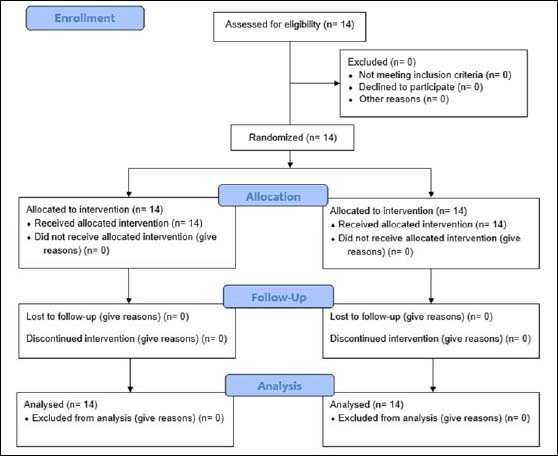 Enrollment

Assessed for eligibility (n= 14)

Excluded (n= 0)
• Not meeting inclusion criteria (n= 0)
• Declined to participate (n= 0)
• Other reasons (n= 0)

Randomized (n= 14)

Allocation

Allocated to intervention (n= 14)
• Received allocated intervention (n= 14)
• Did not receive allocated intervention (give reasons) (n= 0)

Allocated to intervention (n= 14)
• Received allocated intervention (n= 14)
• Did not receive allocated intervention (give reasons) (n= 0)

Follow-Up

Lost to follow-up (give reasons) (n= 0)

Discontinued intervention (give reasons) (n= 0)

Lost to follow-up (give reasons) (n= 0)

Discontinued intervention (give reasons) (n= 0)

Analysis

Analysed (n= 14)
• Excluded from analysis (give reasons) (n= 0)

Analysed (n= 14)
• Excluded from analysis (give reasons) (n= 0)